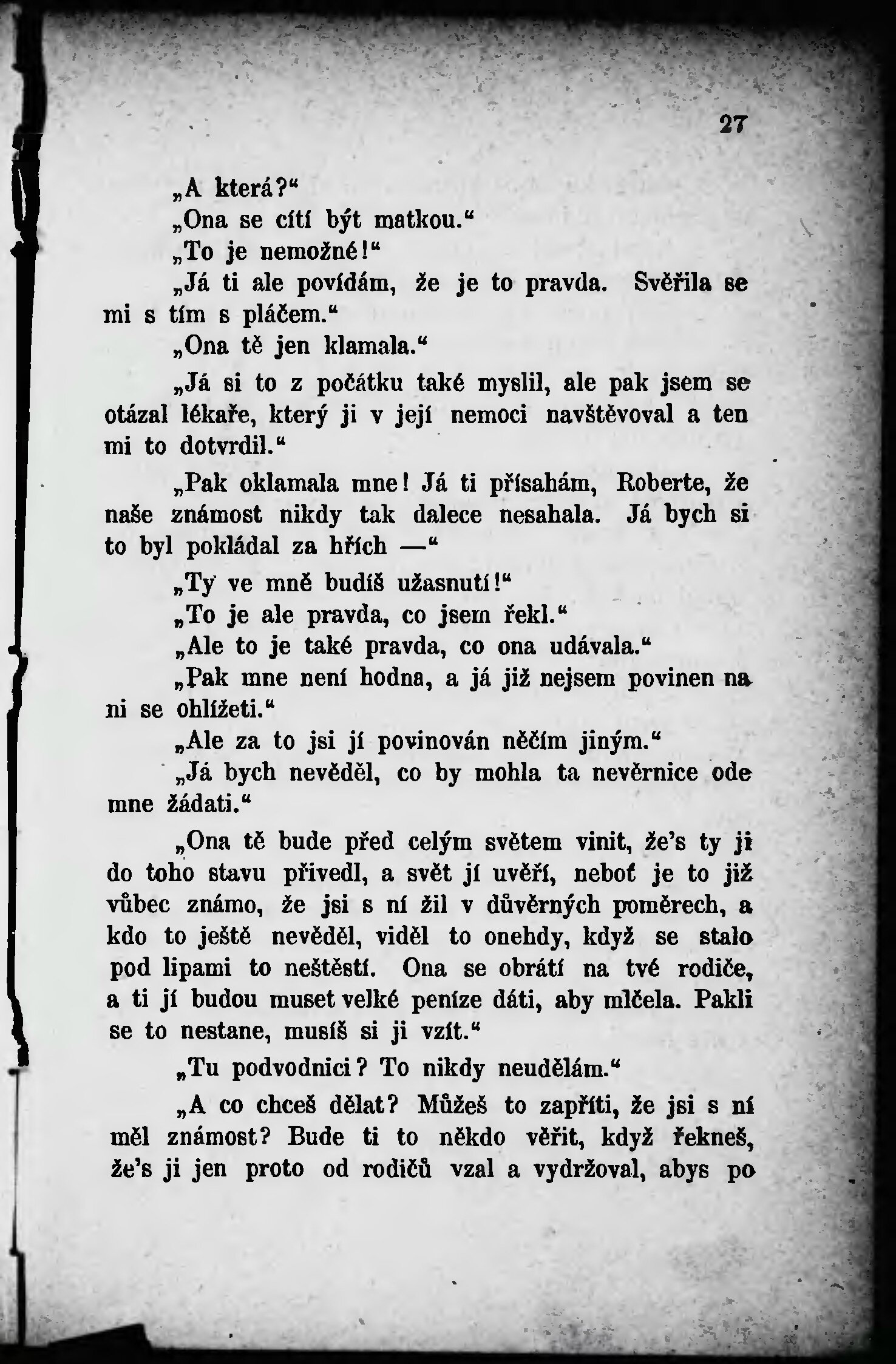 27

„A která?“

„Ona se cítí být matkou.“

„To je nemožné!“

„Já ti ale povídám, že je to pravda. Svěřila se mi s tím s pláčem.“

„Ona tě jen klamala.“

„Já si to z počátku také myslil, ale pak jsem se otázal lékaře, který ji v její nemoci navštěvoval a ten mi to dotvrdil.“

„Pak oklamala mne! Já ti přísahám, Roberte, že naše známost nikdy tak dalece nesahala. Já bych si to byl pokládal za hřích —“

„Ty ve mně budíš užasnutí!“

„To je ale pravda, co jsem řekl.“

„Ale to je také pravda, co ona udávala.“

„Pak mne není hodna, a já již nejsem povinen na ni se ohlížeti.“

„Ale za to jsi jí povinován něčím jiným.“

„Já bych nevěděl, co by mohla ta nevěrnice ode mne žádati.“

„Ona tě bude před celým světem vinit, že's ty ji do toho stavu přivedl, a svět jí uvěří, neboť je to již vůbec známo, že jsi s ní žil v důvěrných poměrech, a kdo to ještě nevěděl, viděl to onehdy, když se stalo pod lipami to neštěstí. Ona se obrátí na tvé rodiče, a ti jí budou muset velké peníze dáti, aby mlčela. Pakli se to nestane, musíš si ji vzít.“

„Tu podvodnici? To nikdy neudělám.“

„A co chceš dělat? Můžeš to zapříti, že jsi s ní měl známost? Bude ti to někdo věřit, když řekneš, že's ji jen proto od rodičů vzal a vydržoval, abys po